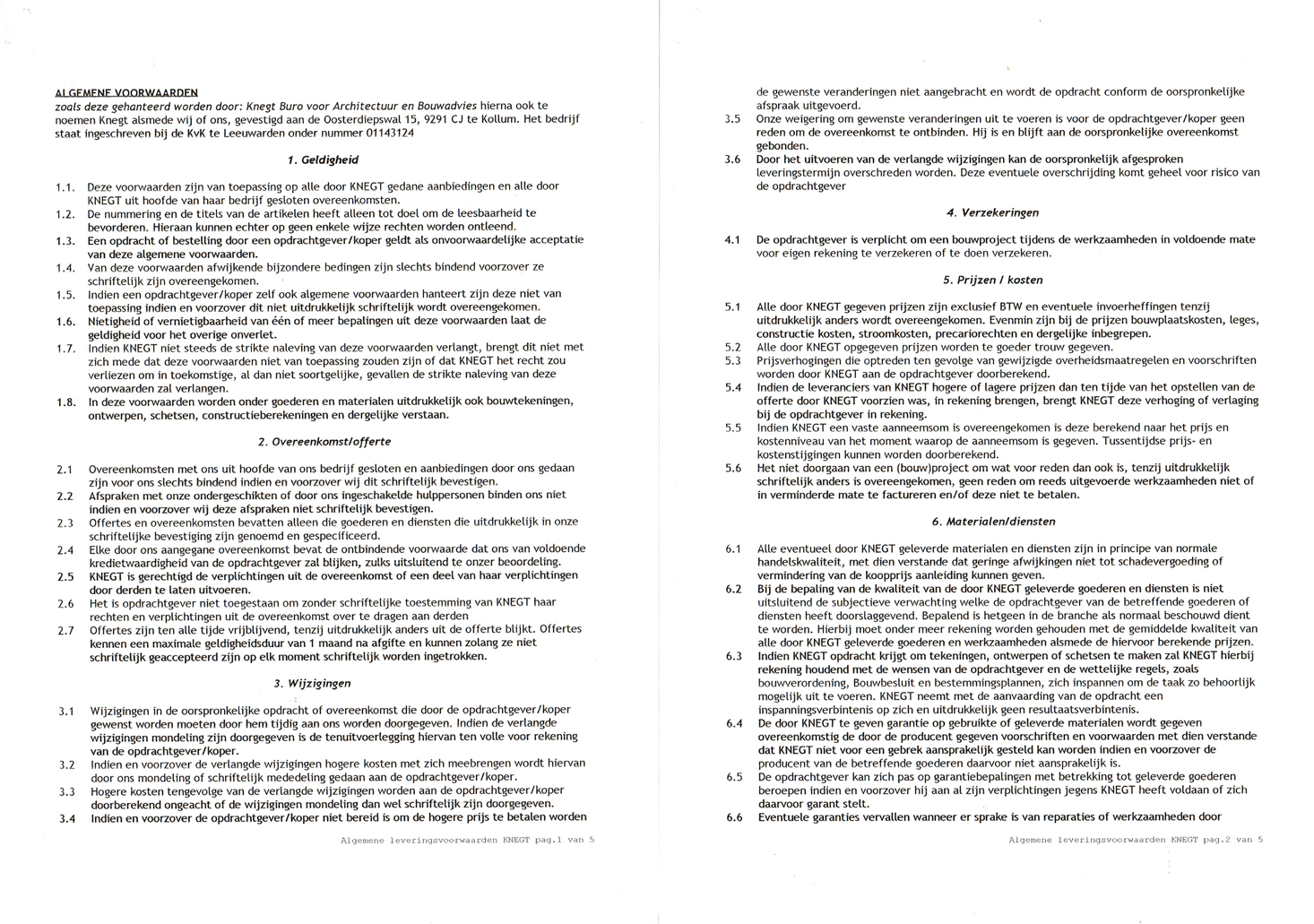 ALGEMENE VOORWAARDEN
zoals deze gehanteerd worden door: Knegt Buro voor Architectuur en Bouwadvies hierna ook te noemen Knegt alsmede wij of ons, gevestigd aan de Oosterdiepswal 15, 9291 CJ te Kollum. Het bedrijf staat ingeschreven bij de KvK te Leeuwarden onder nummer 01143124

1. Geldigheid

1.1. Deze voorwaarden zijn van toepassing op alle door KNEGT gedane aanbiedingen en alle door KNEGT uit hoofde van haar bedrijf gesloten overeenkomsten.
1.2. De nummering en de titels van de artikelen heeft alleen tot doel om de leesbaarheid te bevorderen. Hieraan kunnen echter op geen enkele wijze rechten worden ontleend.
1.3. Een opdracht of bestelling door een opdrachtgever/koper geldt als onvoorwaardelijke acceptatie van deze algemene voorwaarden.
1.4. Van deze voorwaarden afwijkende bijzondere bedingen zijn slechts bindend voorzover ze schriftelijk zijn overeengekomen.
1.5. Indien een opdrachtgever/koper zelf ook algemene voorwaarden hanteert zijn deze niet van toepassing indien en voorzover dit niet uitdrukkelijk schriftelijk wordt overeengekomen.
1.6. Nietigheid of vernietigbaarheid van één of meer bepalingen uit deze voorwaarden laat de geldigheid voor het overige onverlet.
1.7. Indien KNEGT niet steeds de strikte naleving van deze voorwaarden verlangt, brengt dit niet met zich mede dat deze voorwaarden niet van toepassing zouden zijn of dat KNEGT het recht zou verliezen om in toekomstige, al dan niet soortgelijke, gevallen de strikte naleving van deze voorwaarden zal verlangen.
1.8. In deze voorwaarden worden onder goederen en materialen uitdrukkelijk ook bouwtekeningen, ontwerpen, schetsen, constructieberekeningen en dergelijke verstaan.

2. Overeenkomst/offerte

2.1 Overeenkomsten met ons uit hoofde van ons bedrijf gesloten en aanbiedingen door ons gedaan zijn voor ons slechts bindend indien en voorzover wij dit schriftelijk bevestigen.
2.2 Afspraken met onze ondergeschikten of door ons ingeschakelde hulppersonen binden ons niet indien en voorzover wij deze afspraken niet schriftelijk bevestigen.
2.3 Offertes en overeenkomsten bevatten alleen die goederen en diensten die uitdrukkelijk in onze schriftelijke bevestiging zijn genoemd en gespecificeerd.
2.4 Elke door ons aangegane overeenkomst bevat de ontbindende voorwaarde dat ons van voldoende kredietwaardigheid van de opdrachtgever zal blijken, zulks uitsluitend te onzer beoordeling.
2.5 KNEGT is gerechtigd de verplichtingen uit de overeenkomst of een deel van haar verplichtingen door derden te laten uitvoeren.
2.6 Het is opdrachtgever niet toegestaan om zonder schriftelijke toestemming van KNEGT haar rechten en verplichtingen uit de overeenkomst over te dragen aan derden
2.7 Offertes zijn ten alle tijde vrijblijvend, tenzij uitdrukkelijk anders uit de offerte blijkt. Offertes kennen een maximale geldigheidsduur van 1 maand na afgifte en kunnen zolang ze niet schriftelijk geaccepteerd zijn op elk moment schriftelijk worden ingetrokken.

3. Wijzigingen

3.1 Wijzigingen in de oorspronkelijke opdracht of overeenkomst die door de opdrachtgever/koper gewenst worden moeten door hem tijdig aan ons worden doorgegeven. Indien de verlangde wijzigingen mondeling zijn doorgegeven is de tenuitvoerlegging hiervan ten volle voor rekening van de opdrachtgever/koper.
3.2 Indien en voorzover de verlangde wijzigingen hogere kosten met zich meebrengen wordt hiervan door ons mondeling of schriftelijk mededeling gedaan aan de opdrachtgever/koper.
3.3 Hogere kosten tengevolge van de verlangde wijzigingen worden aan de opdrachtgever/koper doorberekend ongeacht of de wijzigingen mondeling dan wel schriftelijk zijn doorgegeven.
3.4 Indien en voorzover de opdrachtgever/koper niet bereid is om de hogere prijs te betalen worden

Algemene leveringsvoorwaarden KNEGT pag.1 van 5

de gewenste veranderingen niet aangebracht en wordt de opdracht conform de oorspronkelijke afspraak uitgevoerd.
3.5 Onze weigering om gewenste veranderingen uit te voeren is voor de opdrachtgever/koper geen reden om de overeenkomst te ontbinden. Hij is en blijft aan de oorspronkelijke overeenkomst gebonden.
3.6 Door het uitvoeren van de verlangde wijzigingen kan de oorspronkelijk afgesproken leveringstermijn overschreden worden. Deze eventuele overschrijding komt geheel voor risico van de opdrachtgever

4. Verzekeringen

4.1 De opdrachtgever is verplicht om een bouwproject tijdens de werkzaamheden in voldoende mate voor eigen rekening te verzekeren of te doen verzekeren.

5. Prijzen / kosten

5.1 Alle door KNEGT gegeven prijzen zijn exclusief BTW en eventuele invoerheffingen tenzij uitdrukkelijk anders wordt overeengekomen. Evenmin zijn bij de prijzen bouwplaatskosten, leges, constructie kosten, stroomkosten, precariorechten en dergelijke inbegrepen.
5.2 Alle door KNEGT opgegeven prijzen worden te goeder trouw gegeven.
5.3 Prijsverhogingen die optreden ten gevolge van gewijzigde overheidsmaatregelen en voorschriften worden door KNEGT aan de opdrachtgever doorberekend.
5.4 Indien de leveranciers van KNEGT hogere of lagere prijzen dan ten tijde van het opstellen van de offerte door KNEGT voorzien was, in rekening brengen, brengt KNEGT deze verhoging of verlaging bij de opdrachtgever in rekening.
5.5 Indien KNEGT een vaste aanneemsom is overeengekomen is deze berekend naar het prijs en kostenniveau van het moment waarop de aanneemsom is gegeven. Tussentijdse prijs- en kostenstijgingen kunnen worden doorberekend.
5.6 Het niet doorgaan van een (bouw)project om wat voor reden dan ook is, tenzij uitdrukkelijk schriftelijk anders is overeengekomen, geen reden om reeds uitgevoerde werkzaamheden niet of in verminderde mate te factureren en/of deze niet te betalen.

6. Materialen/diensten

6.1 Alle eventueel door KNEGT geleverde materialen en diensten zijn in principe van normale handelskwaliteit, met dien verstande dat geringe afwijkingen niet tot schadevergoeding of vermindering van de koopprijs aanleiding kunnen geven.
6.2 Bij de bepaling van de kwaliteit van de door KNEGT geleverde goederen en diensten is niet uitsluitend de subjectieve verwachting welke de opdrachtgever van de betreffende goederen of diensten heeft doorslaggevend. Bepalend is hetgeen in de branche als normaal beschouwd dient te worden. Hierbij moet onder meer rekening worden gehouden met de gemiddelde kwaliteit van alle door KNEGT geleverde goederen en werkzaamheden alsmede de hiervoor berekende prijzen.
6.3 Indien KNEGT opdracht krijgt om tekeningen, ontwerpen of schetsen te maken zal KNEGT hierbij rekening houdend met de wensen van de opdrachtgever en de wettelijke regels, zoals bouwverordening, Bouwbesluit en bestemmingsplannen, zich inspannen om de taak zo behoorlijk mogelijk uit te voeren. KNEGT neemt met de aanvaarding van de opdracht een inspanningsverbintenis op zich en uitdrukkelijk geen resultaatsverbintenis.
6.4 De door KNEGT te geven garantie op gebruikte of geleverde materialen wordt gegeven overeenkomstig de door de producent gegeven voorschriften en voorwaarden met dien verstande dat KNEGT niet voor een gebrek aansprakelijk gesteld kan worden indien en voorzover de producent van de betreffende goederen daarvoor niet aansprakelijk is.
6.5 De opdrachtgever kan zich pas op garantiebepalingen met betrekking tot geleverde goederen beroepen indien en voorzover hij aan al zijn verplichtingen jegens KNEGT heeft voldaan of zich daarvoor garant stelt.
6.6 Eventuele garanties vervallen wanneer er sprake is van reparaties of werkzaamheden door

Algemene leveringsvoorwaarden KNEGT pag.2 van 5